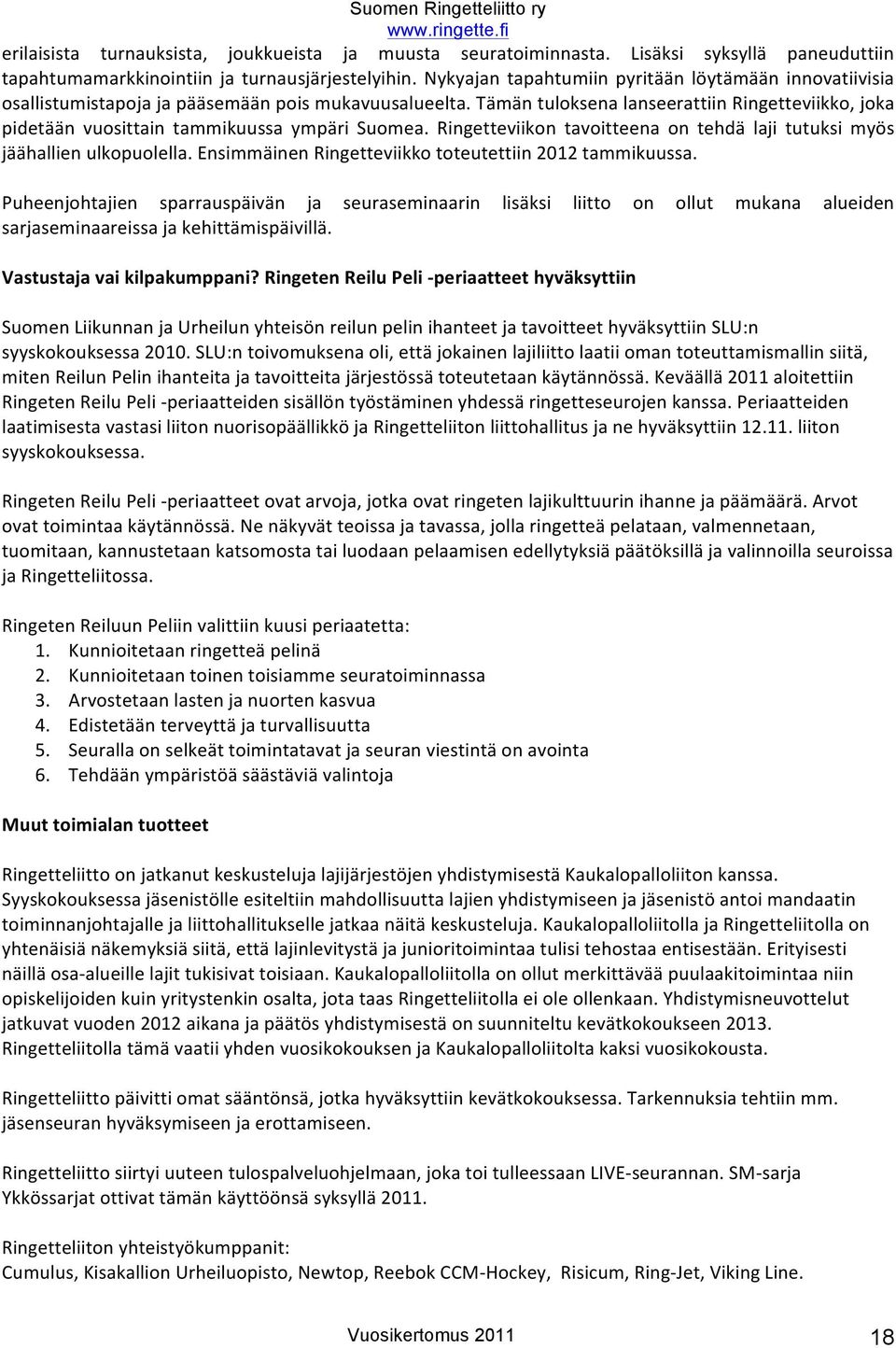 Suomen Ringetteliitto ry
www.ringette.fi

erilaisista turnauksista, joukkueista ja muusta seuratoiminnasta. Lisäksi syksyllä paneuduttiin tapahtumamarkkinointiin ja turnausjärjestelyihin. Nykyajan tapahtumiin pyritään löytämään innovatiivisia osallistumistapoja ja pääsemään pois mukavuusalueelta. Tämän tuloksena lanseerattiin Ringetteviikko, joka pidetään vuosittain tammikuussa ympäri Suomea. Ringetteviikon tavoitteena on tehdä laji tutuksi myös jäähallien ulkopuolella. Ensimmäinen Ringetteviikko toteutettiin 2012 tammikuussa.

Puheenjohtajien sparrauspäivän ja seuraseminaarin lisäksi liitto on ollut mukana alueiden sarjaseminaareissa ja kehittämispäivillä.

Vastustaja vai kilpakumppani? Ringeten Reilu Peli -periaatteet hyväksyttiin

Suomen Liikunnan ja Urheilun yhteisön reilun pelin ihanteet ja tavoitteet hyväksyttiin SLU:n syyskokouksessa 2010. SLU:n toivomuksena oli, että jokainen lajiliitto laatii oman toteuttamismallin siitä, miten Reilun Pelin ihanteita ja tavoitteita järjestössä toteutetaan käytännössä. Keväällä 2011 aloitettiin Ringeten Reilu Peli -periaatteiden sisällön työstäminen yhdessä ringetteseurojen kanssa. Periaatteiden laatimisesta vastasi liiton nuorisopäällikkö ja Ringetteliiton liittohallitus ja ne hyväksyttiin 12.11. liiton syyskokouksessa.

Ringeten Reilu Peli -periaatteet ovat arvoja, jotka ovat ringeten lajikulttuurin ihanne ja päämäärä. Arvot ovat toimintaa käytännössä. Ne näkyvät teoissa ja tavassa, jolla ringetteä pelataan, valmennetaan, tuomitaan, kannustetaan katsomosta tai luodaan pelaamisen edellytyksiä päätöksillä ja valinnoilla seuroissa ja Ringetteliitossa.

Ringeten Reiluun Peliin valittiin kuusi periaatetta:
1. Kunnioitetaan ringetteä pelinä
2. Kunnioitetaan toinen toisiamme seuratoiminnassa
3. Arvostetaan lasten ja nuorten kasvua
4. Edistetään terveyttä ja turvallisuutta
5. Seuralla on selkeät toimintatavat ja seuran viestintä on avointa
6. Tehdään ympäristöä säästäviä valintoja

Muut toimialan tuotteet

Ringetteliitto on jatkanut keskusteluja lajijärjestöjen yhdistymisestä Kaukalopalloliiton kanssa. Syyskokouksessa jäsenistölle esiteltiin mahdollisuutta lajien yhdistymiseen ja jäsenistö antoi mandaatin toiminnanjohtajalle ja liittohallitukselle jatkaa näitä keskusteluja. Kaukalopalloliitolla ja Ringetteliitolla on yhtenäisiä näkemyksiä siitä, että lajinlevitystä ja junioritoimintaa tulisi tehostaa entisestään. Erityisesti näillä osa-alueille lajit tukisivat toisiaan. Kaukalopalloliitolla on ollut merkittävää puulaakitoimintaa niin opiskelijoiden kuin yritystenkin osalta, jota taas Ringetteliitolla ei ole ollenkaan. Yhdistymisneuvottelut jatkuvat vuoden 2012 aikana ja päätös yhdistymisestä on suunniteltu kevätkokoukseen 2013. Ringetteliitolla tämä vaatii yhden vuosikokouksen ja Kaukalopalloliitolta kaksi vuosikokousta.

Ringetteliitto päivitti omat sääntönsä, jotka hyväksyttiin kevätkokouksessa. Tarkennuksia tehtiin mm. jäsenseuran hyväksymiseen ja erottamiseen.

Ringetteliitto siirtyi uuteen tulospalveluohjelmaan, joka toi tulleessaan LIVE-seurannan. SM-sarja Ykkössarjat ottivat tämän käyttöönsä syksyllä 2011.

Ringetteliiton yhteistyökumppanit:
Cumulus, Kisakallion Urheiluopisto, Newtop, Reebok CCM-Hockey, Risicum, Ring-Jet, Viking Line.

Vuosikertomus 2011
18